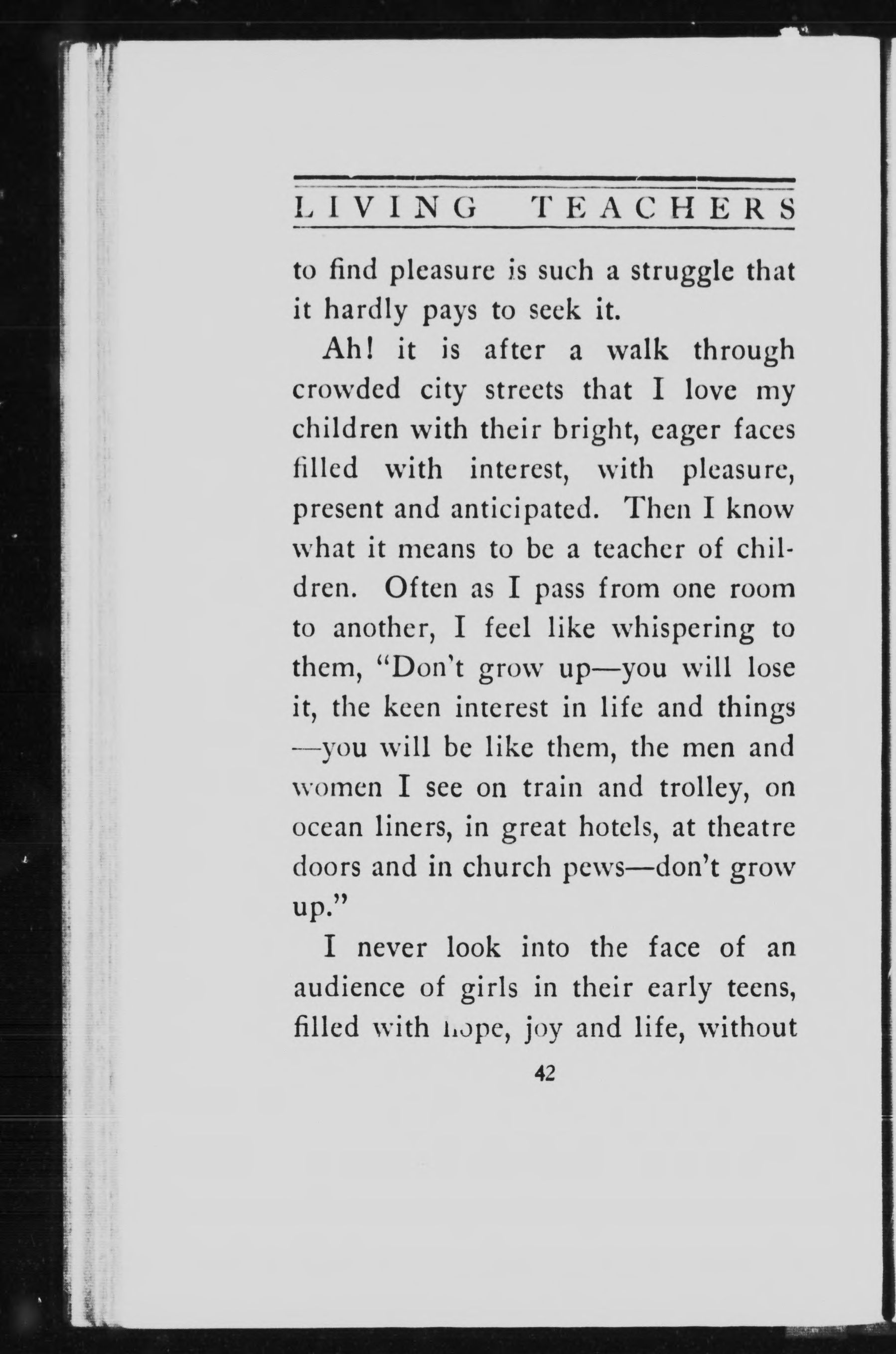 LIVING TEACHERS

to find pleasure is such a struggle that it hardly pays to seek it.

Ah! it is after a walk through crowded city streets that I love my children with their bright, eager faces filled with interest, with pleasure, present and anticipated. Then I know what it means to be a teacher of children. Often as I pass from one room to another, I feel like whispering to them, "Don't grow up—you will lose it, the keen interest in life and things—you will be like them, the men and women I see on train and trolley, on ocean liners, in great hotels, at theatre doors and in church pews—don't grow up."

I never look into the face of an audience of girls in their early teens, filled with hope, joy and life, without

42